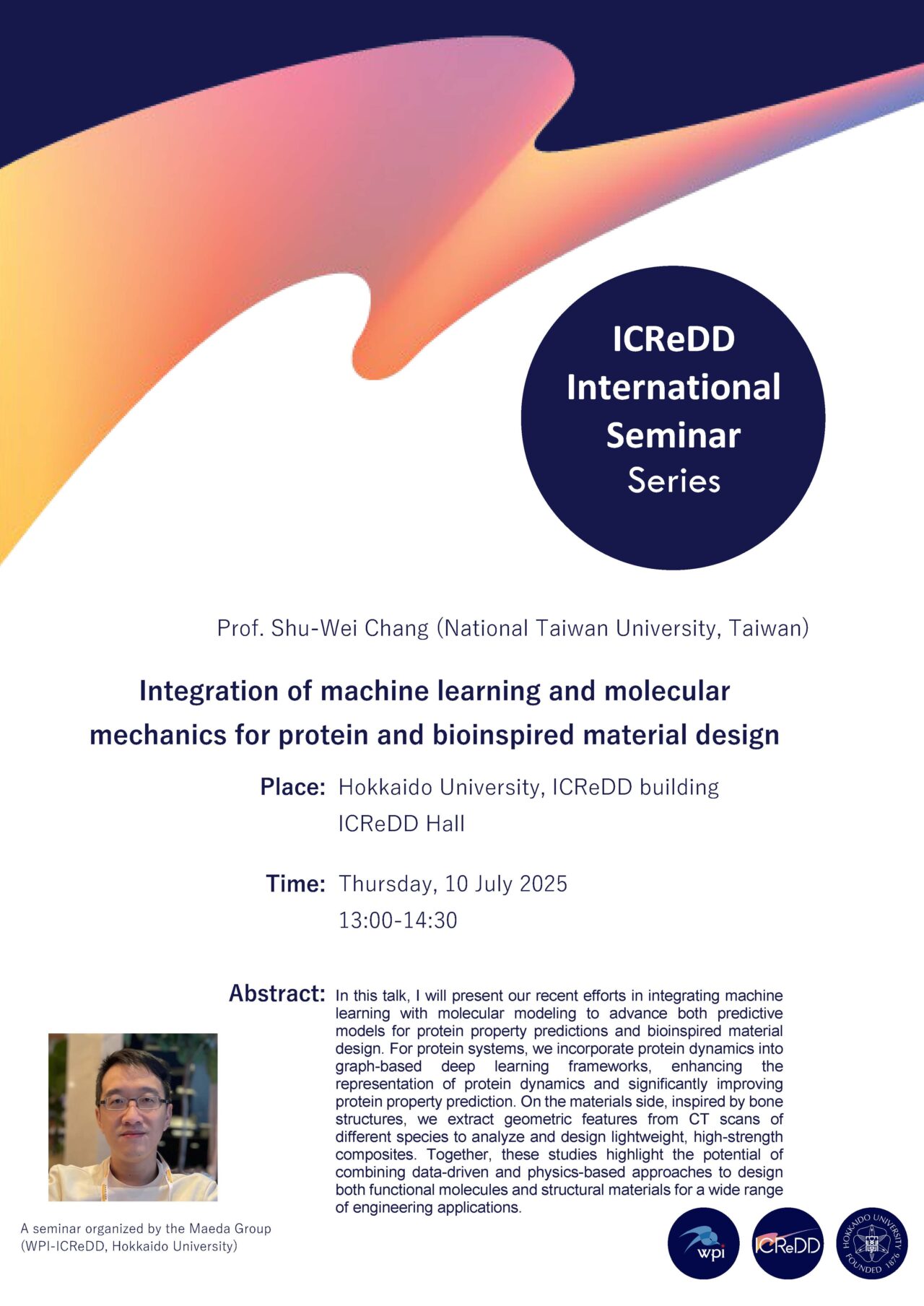 ICReDD International Seminar Series

Prof. Shu-Wei Chang (National Taiwan University, Taiwan)

Integration of machine learning and molecular mechanics for protein and bioinspired material design

Place: Hokkaido University, ICReDD building
ICReDD Hall

Time: Thursday, 10 July 2025
13:00-14:30

Abstract: In this talk, I will present our recent efforts in integrating machine learning with molecular modeling to advance both predictive models for protein property predictions and bioinspired material design. For protein systems, we incorporate protein dynamics into graph-based deep learning frameworks, enhancing the representation of protein dynamics and significantly improving protein property prediction. On the materials side, inspired by bone structures, we extract geometric features from CT scans of different species to analyze and design lightweight, high-strength composites. Together, these studies highlight the potential of combining data-driven and physics-based approaches to design both functional molecules and structural materials for a wide range of engineering applications.

A seminar organized by the Maeda Group
(WPI-ICReDD, Hokkaido University)

wpi

ICReDD

HOKKAIDO UNIVERSITY FOUNDED 1876